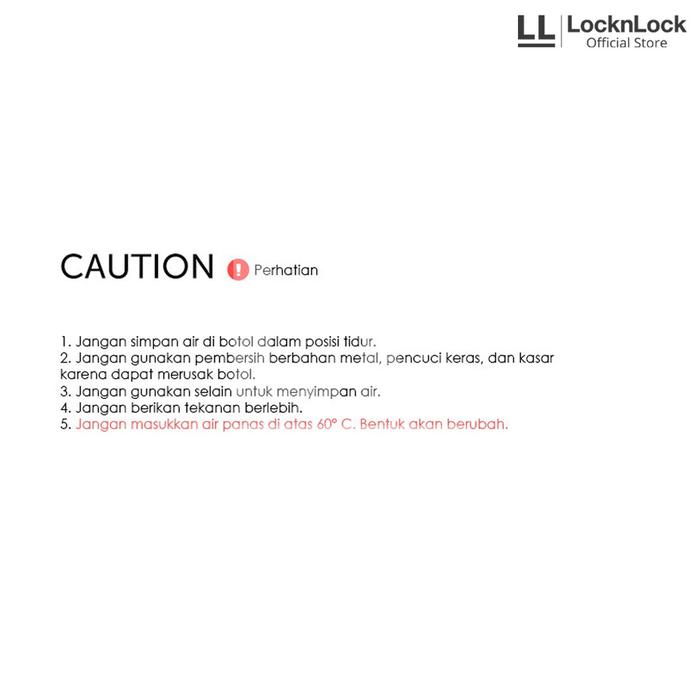 LL LocknLock
Official Store

CAUTION ! Perhatian

1. Jangan simpan air di botol dalam posisi tidur.
2. Jangan gunakan pembersih berbahan metal, pencuci keras, dan kasar karena dapat merusak botol.
3. Jangan gunakan selain untuk menyimpan air.
4. Jangan berikan tekanan berlebih.
5. Jangan masukkan air panas di atas 60° C. Bentuk akan berubah.